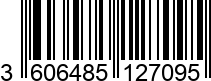 3 606485 127095